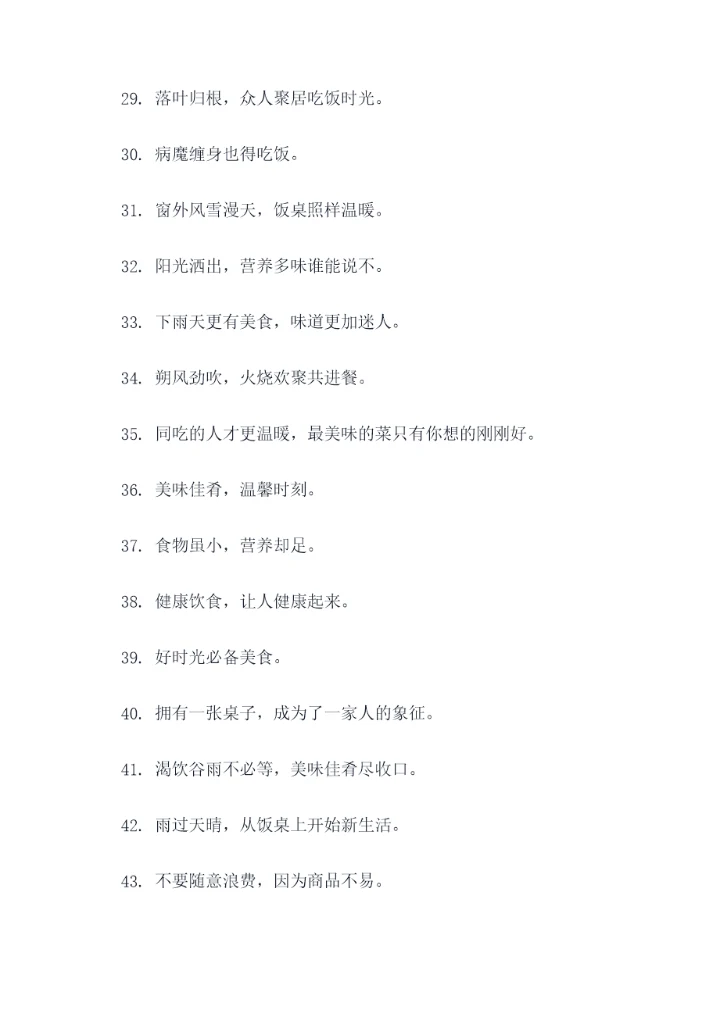 29. 落叶归根，众人聚居吃饭时光。

30. 病魔缠身也得吃饭。

31. 窗外风雪漫天，饭桌照样温暖。

32. 阳光洒出，营养多味谁能说不。

33. 下雨天更有美食，味道更加迷人。

34. 朔风劲吹，火烧欢聚共进餐。

35. 同吃的人才更温暖，最美味的菜只有你想的刚刚好。

36. 美味佳肴，温馨时刻。

37. 食物虽小，营养却足。

38. 健康饮食，让人健康起来。

39. 好时光必备美食。

40. 拥有一张桌子，成为了一家人的象征。

41. 渴饮谷雨不必等，美味佳肴尽收口。

42. 雨过天晴，从饭桌上开始新生活。

43. 不要随意浪费，因为商品不易。